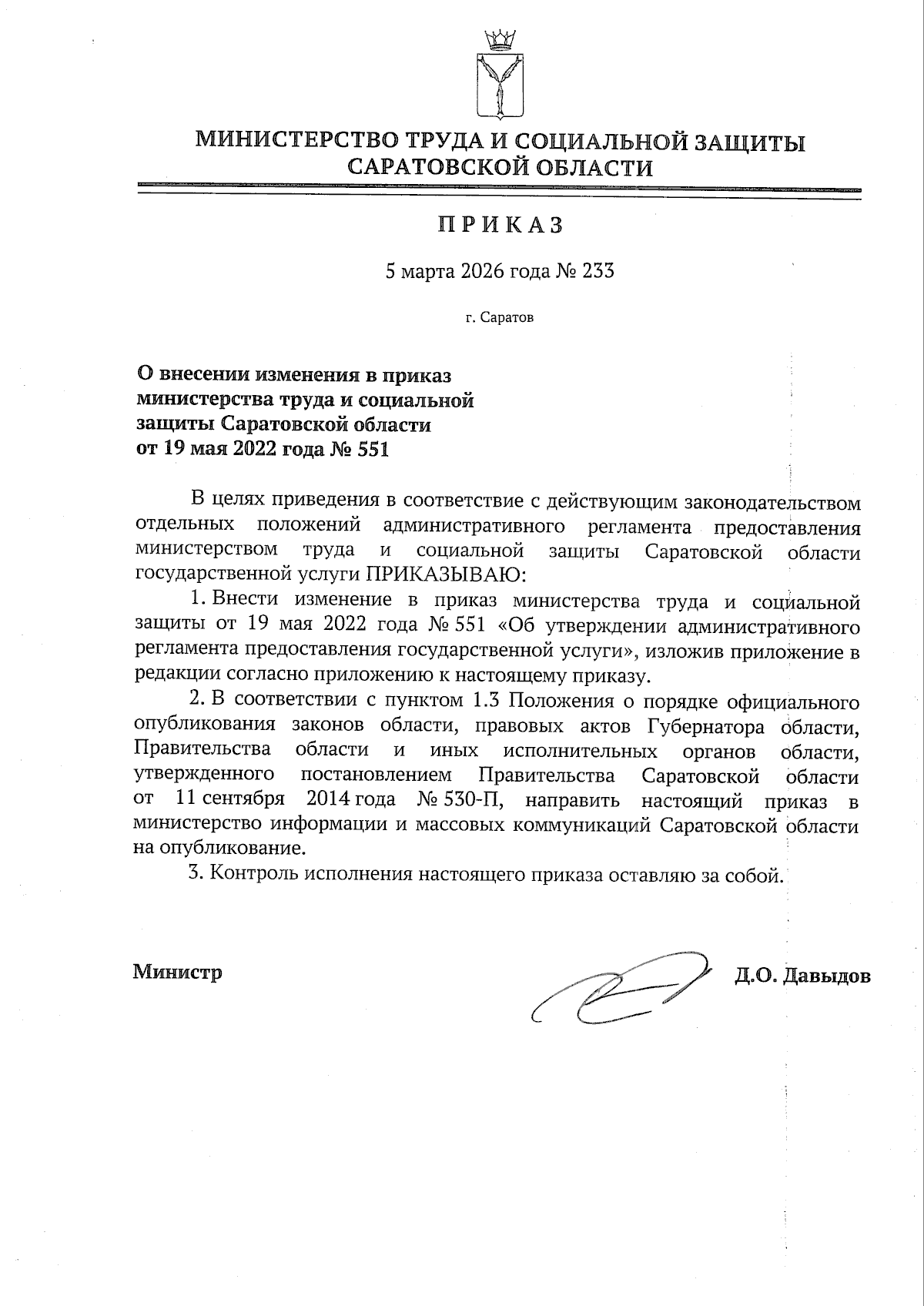 МИНИСТЕРСТВО ТРУДА И СОЦИАЛЬНОЙ ЗАЩИТЫ САРАТОВСКОЙ ОБЛАСТИ

ПРИКАЗ

5 марта 2026 года № 233

г. Саратов

О внесении изменения в приказ министерства труда и социальной защиты Саратовской области от 19 мая 2022 года № 551

В целях приведения в соответствие с действующим законодательством отдельных положений административного регламента предоставления министерством труда и социальной защиты Саратовской области государственной услуги ПРИКАЗЫВАЮ:

1. Внести изменение в приказ министерства труда и социальной защиты от 19 мая 2022 года № 551 «Об утверждении административного регламента предоставления государственной услуги», изложив приложение в редакции согласно приложению к настоящему приказу.

2. В соответствии с пунктом 1.3 Положения о порядке официального опубликования законов области, правовых актов Губернатора области, Правительства области и иных исполнительных органов области, утвержденного постановлением Правительства Саратовской области от 11 сентября 2014 года № 530-П, направить настоящий приказ в министерство информации и массовых коммуникаций Саратовской области на опубликование.

3. Контроль исполнения настоящего приказа оставляю за собой.

Министр Д.О. Давыдов